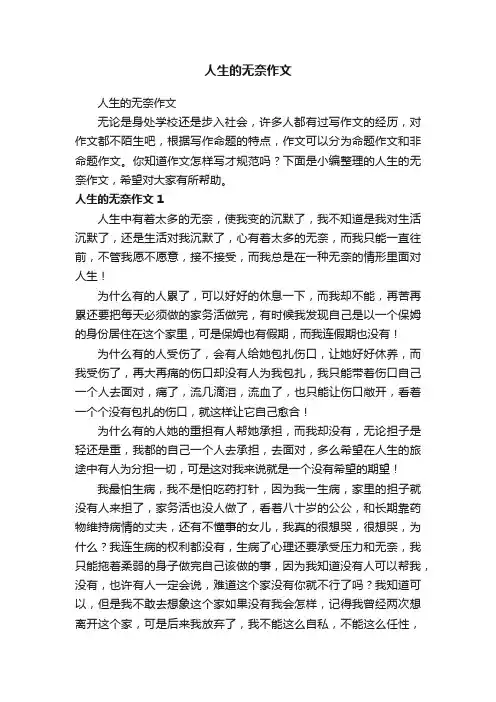 人生的无奈作文

人生的无奈作文

无论是身处学校还是步入社会，许多人都有过写作文的经历，对作文都不陌生吧，根据写作命题的特点，作文可以分为命题作文和非命题作文。你知道作文怎样写才规范吗？下面是小编整理的人生的无奈作文，希望对大家有所帮助。

人生的无奈作文 1

人生中有着太多的无奈，使我变的沉默了，我不知道是我对生活沉默了，还是生活对我沉默了，心有着太多的无奈，而我只能一直往前，不管我愿不愿意，接不接受，而我总是在一种无奈的情形里面对人生！

为什么有的人累了，可以好好的休息一下，而我却不能，再苦再累还要把每天必须做的家务活做完，有时候我发现自己是以一个保姆的身份居住在这个家里，可是保姆也有假期，而我连假期也没有！

为什么有的人受伤了，会有人给她包扎伤口，让她好好休养，而我受伤了，再大再痛的伤口却没有人为我包扎，我只能带着伤口自己一个人去面对，痛了，流几滴泪，流血了，也只能让伤口敞开，看着一个个没有包扎的伤口，就这样让它自己愈合！

为什么有的人她的重担有人帮她承担，而我却没有，无论担子是轻还是重，我都的自己一个人去承担，去面对，多么希望在人生的旅途中有人为分担一切，可是这对我来说就是一个没有希望的期望！

我最怕生病，我不是怕吃药打针，因为我一生病，家里的担子就没有人来担了，家务活也没人做了，看着八十岁的公公，和长期靠药物维持病情的丈夫，还有不懂事的女儿，我真的很想哭，很想哭，为什么？我连生病的权利都没有，生病了心理还要承受压力和无奈，我只能拖着柔弱的身子做完自己该做的事，因为我知道没有人可以帮我，没有，也许有人一定会说，难道这个家没有你就不行了吗？我知道可以，但是我不敢去想象这个家如果没有我会怎样，记得我曾经两次想离开这个家，可是后来我放弃了，我不能这么自私，不能这么任性，